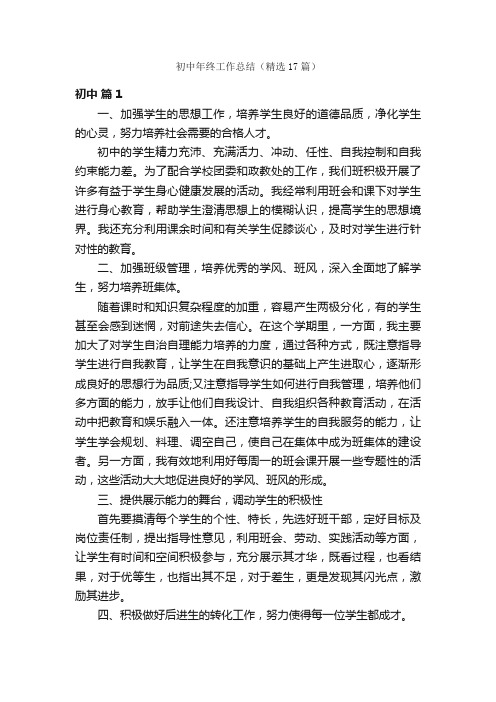 初中年终工作总结（精选17篇）

初中 篇1

一、加强学生的思想工作，培养学生良好的道德品质，净化学生的心灵，努力培养社会需要的合格人才。

初中的学生精力充沛、充满活力、冲动、任性、自我控制和自我约束能力差。为了配合学校团委和政教处的工作，我们班积极开展了许多有益于学生身心健康发展的活动。我经常利用班会和课下对学生进行身心教育，帮助学生澄清思想上的模糊认识，提高学生的思想境界。我还充分利用课余时间和有关学生促膝谈心，及时对学生进行针对性的教育。

二、加强班级管理，培养优秀的学风、班风，深入全面地了解学生，努力培养班集体。

随着课时和知识复杂程度的加重，容易产生两极分化，有的学生甚至会感到迷惘，对前途失去信心。在这个学期里，一方面，我主要加大了对学生自治自理能力培养的力度，通过各种方式，既注意指导学生进行自我教育，让学生在自我意识的基础上产生进取心，逐渐形成良好的思想行为品质;又注意指导学生如何进行自我管理，培养他们多方面的能力，放手让他们自我设计、自我组织各种教育活动，在活动中把教育和娱乐融入一体。还注意培养学生的自我服务的能力，让学生学会规划、料理、调空自己，使自己在集体中成为班集体的建设者。另一方面，我有效地利用好每周一的班会课开展一些专题性的活动，这些活动大大地促进良好的学风、班风的形成。

三、提供展示能力的舞台，调动学生的积极性

首先要摸清每个学生的个性、特长，先选好班干部，定好目标及岗位责任制，提出指导性意见，利用班会、劳动、实践活动等方面，让学生有时间和空间积极参与，充分展示其才华，既看过程，也看结果，对于优等生，也指出其不足，对于差生，更是发现其闪光点，激励其进步。

四、积极做好后进生的转化工作，努力使得每一位学生都成才。